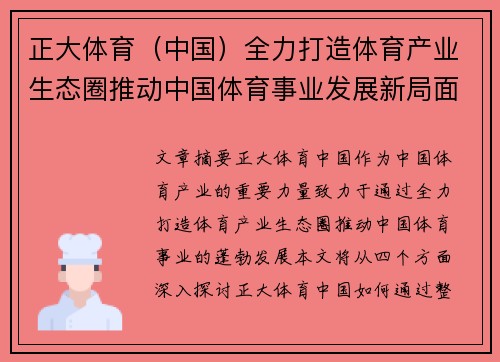 正大体育（中国）全力打造体育产业生态圈推动中国体育事业发展新局面

文章摘要正大体育中国作为中国体育产业的重要力量致力于通过全力打造体育产业生态圈推动中国体育事业的蓬勃发展本文将从四个方面深入探讨正大体育中国如何通过整